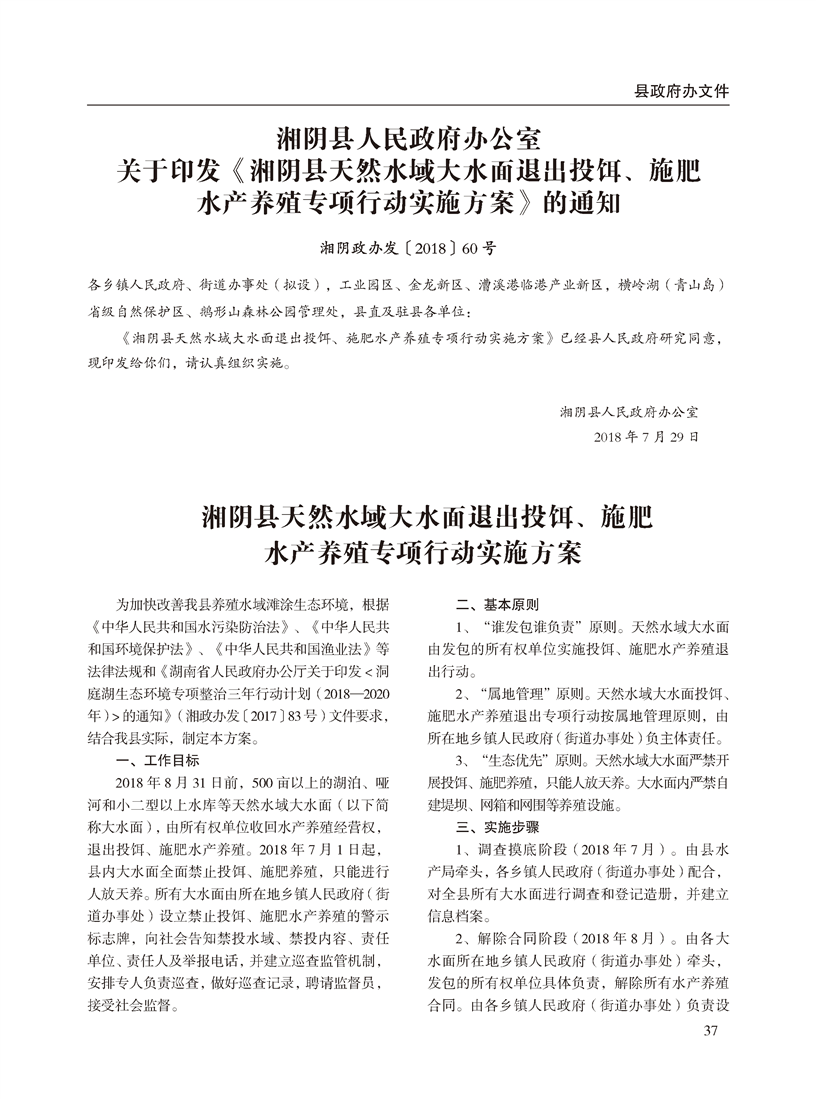 县政府办文件

湘阴县人民政府办公室
关于印发《湘阴县天然水域大水面退出投饵、施肥水产养殖专项行动实施方案》的通知

湘阴政办发〔2018〕60号

各乡镇人民政府、街道办事处（拟设），工业园区、金龙新区、漕溪港临港产业新区，横岭湖（青山岛）省级自然保护区、鹅形山森林公园管理处，县直及驻县各单位：

《湘阴县天然水域大水面退出投饵、施肥水产养殖专项行动实施方案》已经县人民政府研究同意，现印发给你们，请认真组织实施。

湘阴县人民政府办公室
2018年7月29日

湘阴县天然水域大水面退出投饵、施肥水产养殖专项行动实施方案

为加快改善我县养殖水域滩涂生态环境，根据《中华人民共和国水污染防治法》、《中华人民共和国环境保护法》、《中华人民共和国渔业法》等法律法规和《湖南省人民政府办公厅关于印发＜洞庭湖生态环境专项整治三年行动计划（2018—2020年）＞的通知》（湘政办发〔2017〕83号）文件要求，结合我县实际，制定本方案。

一、工作目标

2018年8月31日前，500亩以上的湖泊、哑河和小二型以上水库等天然水域大水面（以下简称大水面），由所有权单位收回水产养殖经营权，退出投饵、施肥水产养殖。2018年7月1日起，县内大水面全面禁止投饵、施肥养殖，只能进行人放天养。所有大水面由所在地乡镇人民政府（街道办事处）设立禁止投饵、施肥水产养殖的警示标志牌，向社会告知禁投水域、禁投内容、责任单位、责任人及举报电话，并建立巡查监管机制，安排专人负责巡查，做好巡查记录，聘请监督员，接受社会监督。

二、基本原则

1、“谁发包谁负责”原则。天然水域大水面由发包的所有权单位实施投饵、施肥水产养殖退出行动。

2、“属地管理”原则。天然水域大水面投饵、施肥水产养殖退出专项行动按属地管理原则，由所在地乡镇人民政府（街道办事处）负主体责任。

3、“生态优先”原则。天然水域大水面严禁开展投饵、施肥养殖，只能人放天养。大水面内严禁自建堤坝、网箱和网围等养殖设施。

三、实施步骤

1、调查摸底阶段（2018年7月）。由县水产局牵头，各乡镇人民政府（街道办事处）配合，对全县所有大水面进行调查和登记造册，并建立信息档案。

2、解除合同阶段（2018年8月）。由各大水面所在地乡镇人民政府（街道办事处）牵头，发包的所有权单位具体负责，解除所有水产养殖合同。由各乡镇人民政府（街道办事处）负责设

37